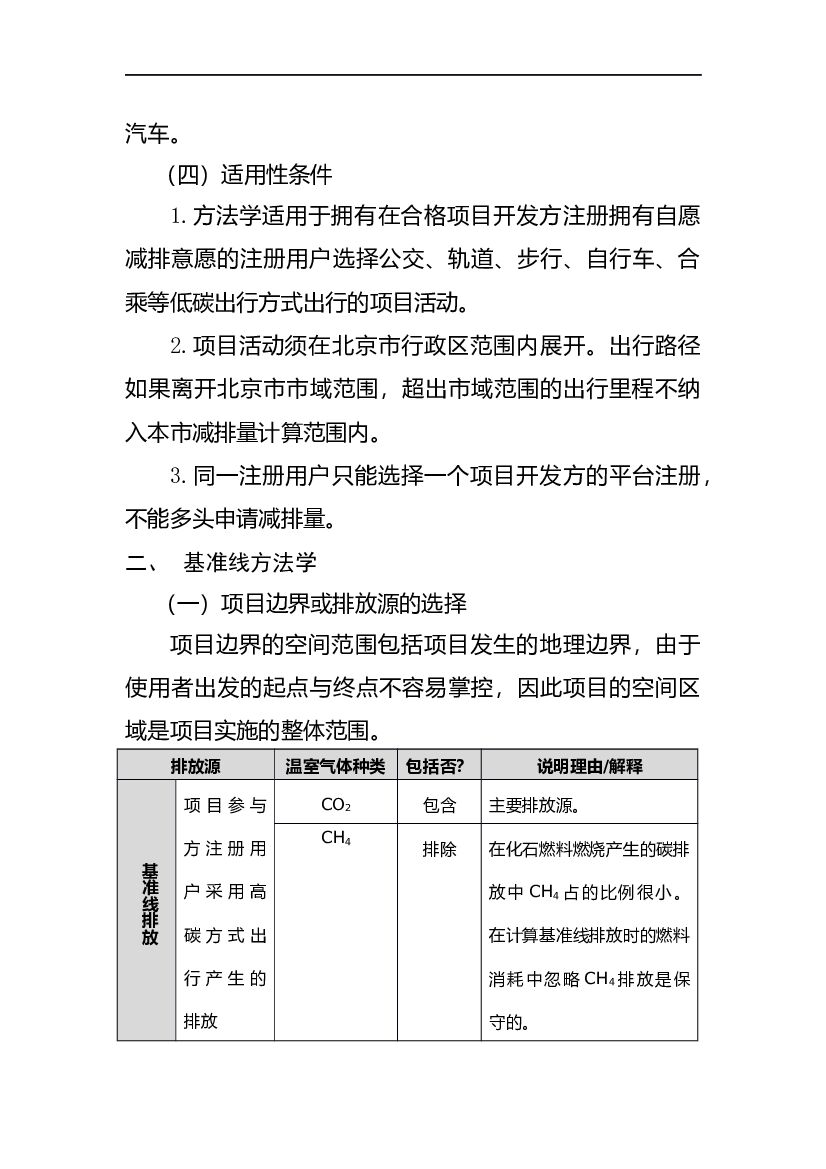 汽车。

（四）适用性条件

1. 方法学适用于拥有在合格项目开发方注册拥有自愿减排意愿的注册用户选择公交、轨道、步行、自行车、合乘等低碳出行方式出行的项目活动。

2. 项目活动须在北京市行政区范围内展开。出行路径如果离开北京市市域范围，超出市域范围的出行里程不纳入本市减排量计算范围内。

3. 同一注册用户只能选择一个项目开发方的平台注册，不能多头申请减排量。

二、 基准线方法学

（一）项目边界或排放源的选择

项目边界的空间范围包括项目发生的地理边界，由于使用者出发的起点与终点不容易掌控，因此项目的空间区域是项目实施的整体范围。

| 排放源 | | 温室气体种类 | 包括否? | 说明理由/解释 |
|---|---|---|---|---|
| 基准线排放 | 项目参与方注册用户采用高碳方式出行产生的排放 | $CO_2$ | 包含 | 主要排放源。 |
| | | $CH_4$ | 排除 | 在化石燃料燃烧产生的碳排放中 $CH_4$ 占的比例很小。在计算基准线排放时的燃料消耗中忽略 $CH_4$ 排放是保守的。 |